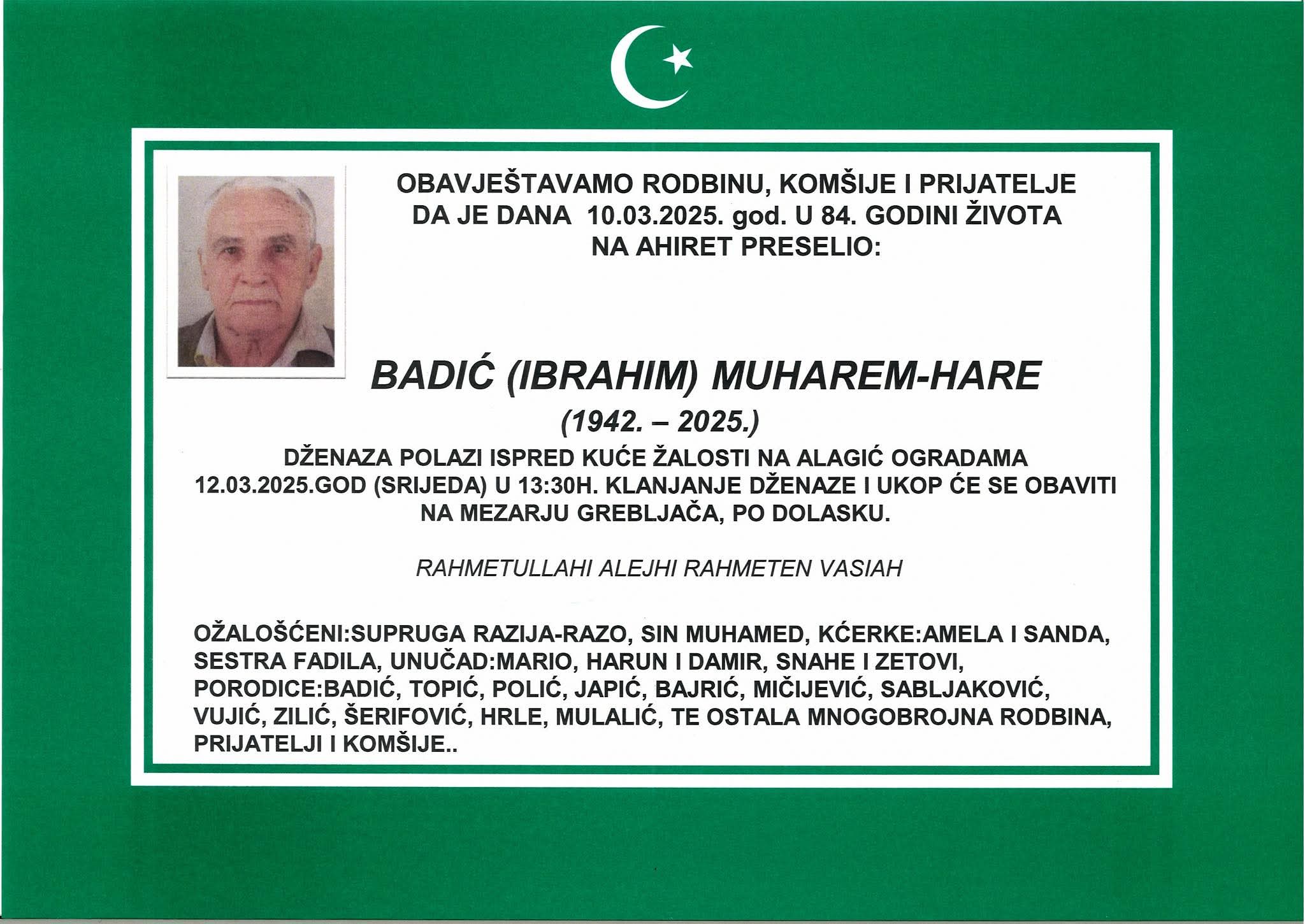 OBAVJEŠTAVAMO RODBINU, KOMŠIJE I PRIJATELJE DA JE DANA 10.03.2025. god. U 84. GODINI ŽIVOTA NA AHIRET PRESELIO:

BADIĆ (IBRAHIM) MUHAREM-HARE

(1942. – 2025.)

DŽENAZA POLAZI ISPRED KUĆE ŽALOSTI NA ALAGIĆ OGRADAMA 12.03.2025.GOD (SRIJEDA) U 13:30H. KLANJANJE DŽENAZE I UKOP ĆE SE OBAVITI NA MEZARJU GREBLJAČA, PO DOLASKU.

RAHMETULLAHI ALEJHI RAHMETEN VASIAH

OŽALOŠĆENI:SUPRUGA RAZIJA-RAZO, SIN MUHAMED, KĆERKE:AMELA I SANDA, SESTRA FADILA, UNUČAD:MARIO, HARUN I DAMIR, SNAHE I ZETOVI, PORODICE:BADIĆ, TOPIĆ, POLIĆ, JAPIĆ, BAJRIĆ, MIČIJEVIĆ, SABLJAKOVIĆ, VUJIĆ, ZILIĆ, ŠERIFOVIĆ, HRLE, MULALIĆ, TE OSTALA MNOGOBROJNA RODBINA, PRIJATELJI I KOMŠIJE..